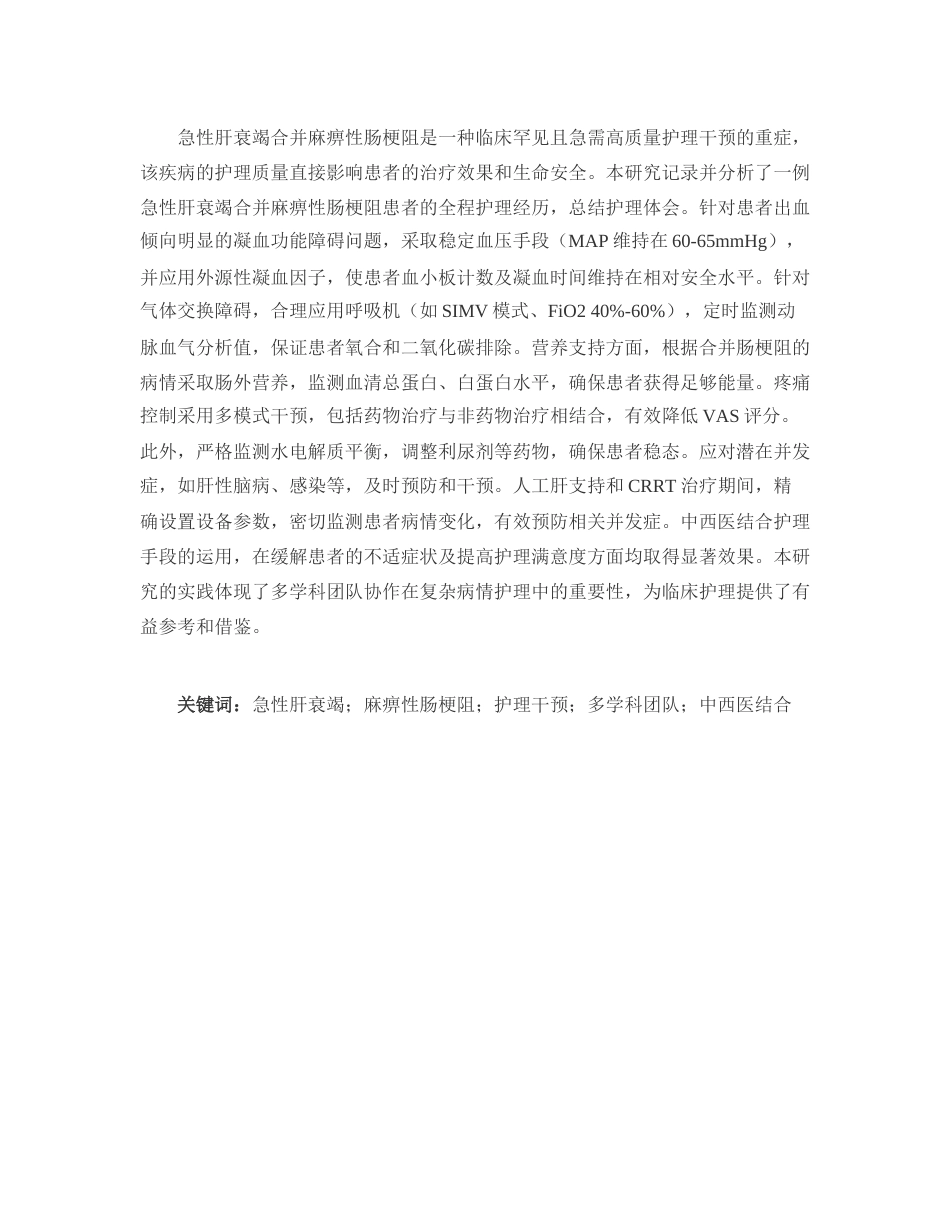 急性肝衰竭合并麻痹性肠梗阻是一种临床罕见且急需高质量护理干预的重症，该疾病的护理质量直接影响患者的治疗效果和生命安全。本研究记录并分析了一例急性肝衰竭合并麻痹性肠梗阻患者的全程护理经历，总结护理体会。针对患者出血倾向明显的凝血功能障碍问题，采取稳定血压手段（MAP 维持在 60-65mmHg），并应用外源性凝血因子，使患者血小板计数及凝血时间维持在相对安全水平。针对气体交换障碍，合理应用呼吸机（如 SIMV 模式、FiO2 40%-60%），定时监测动脉血气分析值，保证患者氧合和二氧化碳排除。营养支持方面，根据合并肠梗阻的病情采取肠外营养，监测血清总蛋白、白蛋白水平，确保患者获得足够能量。疼痛控制采用多模式干预，包括药物治疗与非药物治疗相结合，有效降低 VAS 评分。此外，严格监测水电解质平衡，调整利尿剂等药物，确保患者稳态。应对潜在并发症，如肝性脑病、感染等，及时预防和干预。人工肝支持和 CRRT 治疗期间，精确设置设备参数，密切监测患者病情变化，有效预防相关并发症。中西医结合护理手段的运用，在缓解患者的不适症状及提高护理满意度方面均取得显著效果。本研究的实践体现了多学科团队协作在复杂病情护理中的重要性，为临床护理提供了有益参考和借鉴。

关键词：急性肝衰竭；麻痹性肠梗阻；护理干预；多学科团队；中西医结合